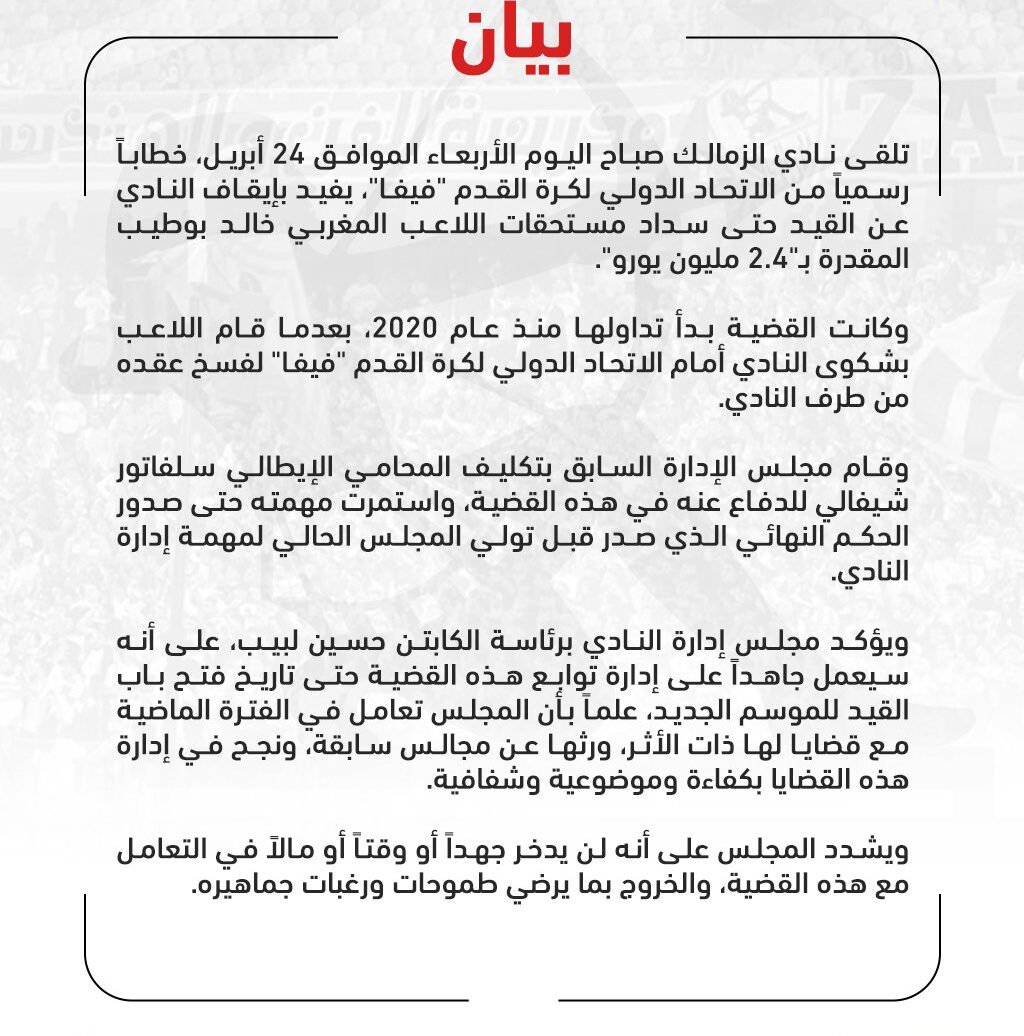 بيان

تلقى نادي الزمالك صباح اليوم الأربعاء الموافق 24 أبريل، خطاباً رسمياً من الاتحاد الدولي لكرة القدم "فيفا"، يفيد بإيقاف النادي عن القيد حتى سداد مستحقات اللاعب المغربي خالد بوطيب المقدرة بـ"2.4 مليون يورو".

وكانت القضية بدأ تداولها منذ عام 2020، بعدما قام اللاعب بشكوى النادي أمام الاتحاد الدولي لكرة القدم "فيفا" لفسخ عقده من طرف النادي.

وقام مجلس الإدارة السابق بتكليف المحامي الإيطالي سلفاتور شيفالي للدفاع عنه في هذه القضية، واستمرت مهمته حتى صدور الحكم النهائي الذي صدر قبل تولي المجلس الحالي لمهمة إدارة النادي.

ويؤكد مجلس إدارة النادي برئاسة الكابتن حسين لبيب، على أنه سيعمل جاهداً على إدارة توابع هذه القضية حتى تاريخ فتح باب القيد للموسم الجديد، علماً بأن المجلس تعامل في الفترة الماضية مع قضايا لها ذات الأثر، ورثها عن مجالس سابقة، ونجح في إدارة هذه القضايا بكفاءة وموضوعية وشفافية.

ويشدد المجلس على أنه لن يدخر جهداً أو وقتاً أو مالاً في التعامل مع هذه القضية، والخروج بما يرضي طموحات ورغبات جماهيره.